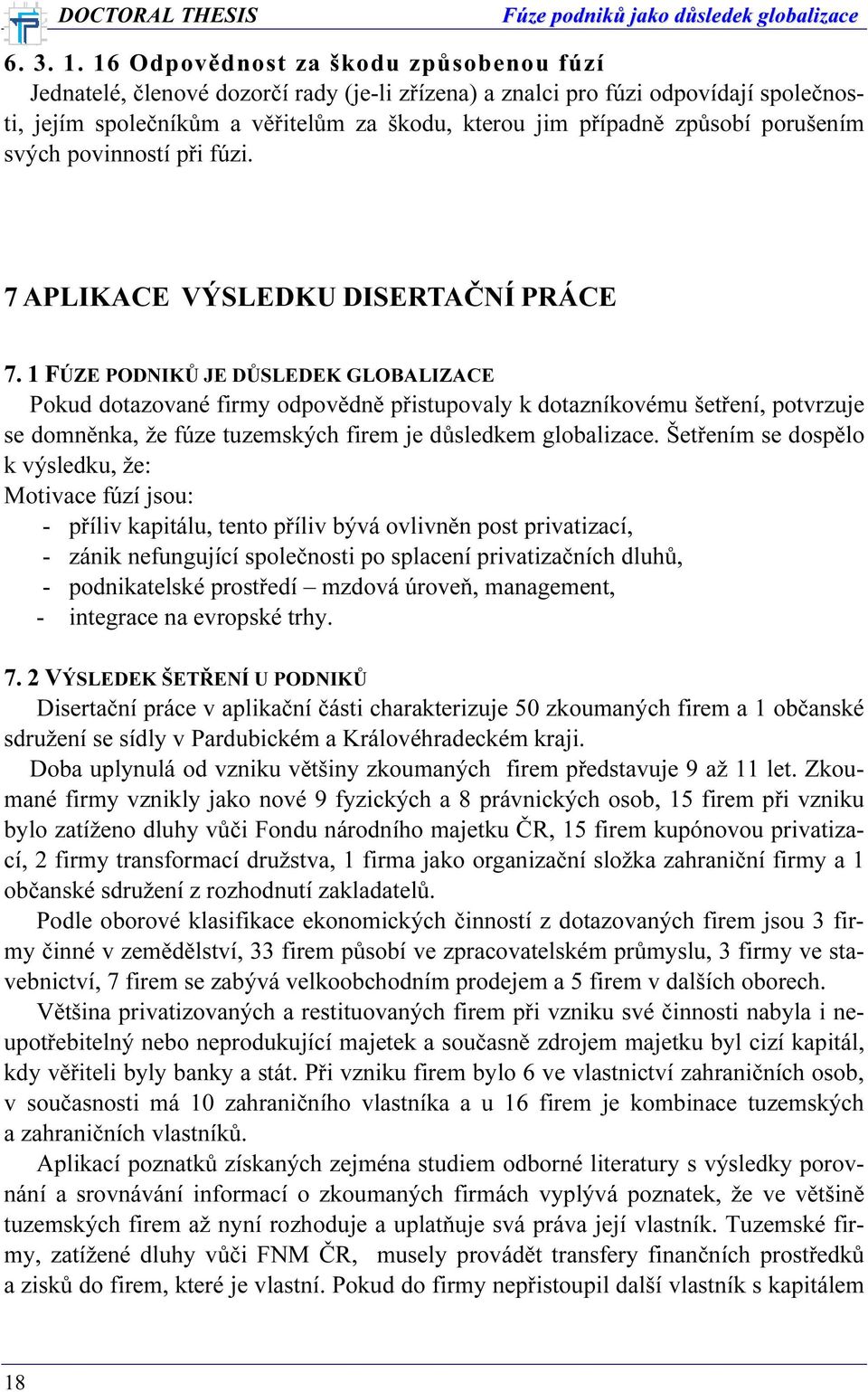 DOCTORAL THESIS Fúze podniků jako důsledek globalizace

6. 3. 1. 16 Odpovědnost za škodu způsobenou fúzí
Jednatelé, členové dozorčí rady (je-li zřízena) a znalci pro fúzi odpovídají společnosti, jejím společníkům a věřitelům za škodu, kterou jim případně způsobí porušením svých povinností při fúzi.

7 APLIKACE VÝSLEDKU DISERTAČNÍ PRÁCE

7. 1 FÚZE PODNIKŮ JE DŮSLEDEK GLOBALIZACE
Pokud dotazované firmy odpovědně přistupovaly k dotazníkovému šetření, potvrzuje se domněnka, že fúze tuzemských firem je důsledkem globalizace. Šetřením se dospělo k výsledku, že:
Motivace fúzí jsou:
- příliv kapitálu, tento příliv bývá ovlivněn post privatizací,
- zánik nefungující společnosti po splacení privatizačních dluhů,
- podnikatelské prostředí – mzdová úroveň, management,
- integrace na evropské trhy.

7. 2 VÝSLEDEK ŠETŘENÍ U PODNIKŮ
Disertační práce v aplikační části charakterizuje 50 zkoumaných firem a 1 občanské sdružení se sídly v Pardubickém a Královéhradeckém kraji.
Doba uplynulá od vzniku většiny zkoumaných firem představuje 9 až 11 let. Zkoumané firmy vznikly jako nové 9 fyzických a 8 právnických osob, 15 firem při vzniku bylo zatíženo dluhy vůči Fondu národního majetku ČR, 15 firem kupónovou privatizací, 2 firmy transformací družstva, 1 firma jako organizační složka zahraniční firmy a 1 občanské sdružení z rozhodnutí zakladatelů.
Podle oborové klasifikace ekonomických činností z dotazovaných firem jsou 3 firmy činné v zemědělství, 33 firem působí ve zpracovatelském průmyslu, 3 firmy ve stavebnictví, 7 firem se zabývá velkoobchodním prodejem a 5 firem v dalších oborech.
Většina privatizovaných a restituovaných firem při vzniku své činnosti nabyla i neupotřebitelný nebo neprodukující majetek a současně zdrojem majetku byl cizí kapitál, kdy věřiteli byly banky a stát. Při vzniku firem bylo 6 ve vlastnictví zahraničních osob, v současnosti má 10 zahraničního vlastníka a u 16 firem je kombinace tuzemských a zahraničních vlastníků.
Aplikací poznatků získaných zejména studiem odborné literatury s výsledky porovnání a srovnávání informací o zkoumaných firmách vyplývá poznatek, že ve většině tuzemských firem až nyní rozhoduje a uplatňuje svá práva její vlastník. Tuzemské firmy, zatížené dluhy vůči FNM ČR, musely provádět transfery finančních prostředků a zisků do firem, které je vlastní. Pokud do firmy nepřistoupil další vlastník s kapitálem

18